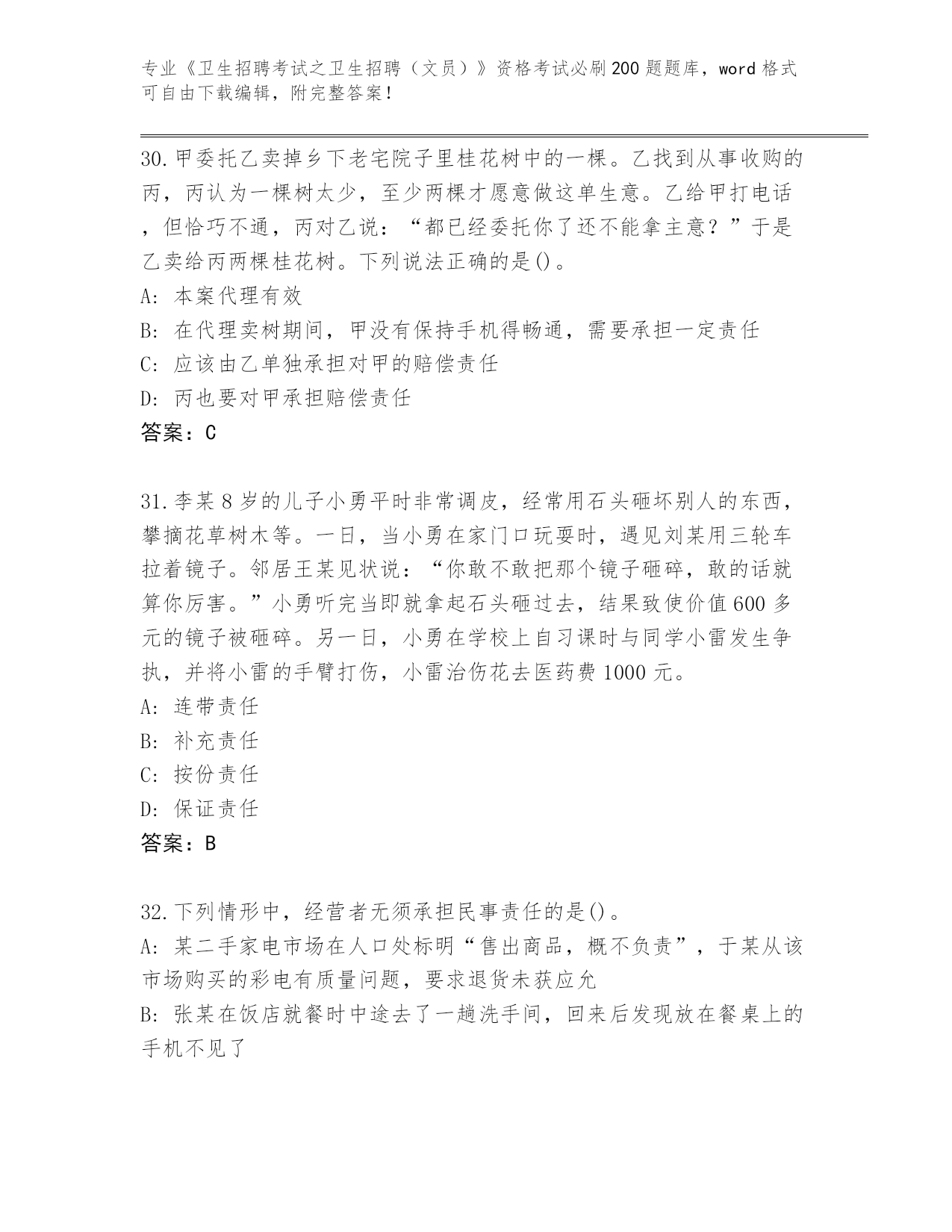 专业《卫生招聘考试之卫生招聘（文员）》资格考试必刷200题题库，word格式可自由下载编辑，附完整答案！

30.甲委托乙卖掉乡下老宅院子里桂花树中的一棵。乙找到从事收购的丙，丙认为一棵树太少，至少两棵才愿意做这单生意。乙给甲打电话，但恰巧不通，丙对乙说：“都已经委托你了还不能拿主意？”于是乙卖给丙两棵桂花树。下列说法正确的是()。
A: 本案代理有效
B: 在代理卖树期间，甲没有保持手机得畅通，需要承担一定责任
C: 应该由乙单独承担对甲的赔偿责任
D: 丙也要对甲承担赔偿责任
答案：C

31.李某8岁的儿子小勇平时非常调皮，经常用石头砸坏别人的东西，攀摘花草树木等。一日，当小勇在家门口玩耍时，遇见刘某用三轮车拉着镜子。邻居王某见状说：“你敢不敢把那个镜子砸碎，敢的话就算你厉害。”小勇听完当即就拿起石头砸过去，结果致使价值600多元的镜子被砸碎。另一日，小勇在学校上自习课时与同学小雷发生争执，并将小雷的手臂打伤，小雷治伤花去医药费1000元。
A: 连带责任
B: 补充责任
C: 按份责任
D: 保证责任
答案：B

32.下列情形中，经营者无须承担民事责任的是()。
A: 某二手家电市场在人口处标明“售出商品，概不负责”，于某从该市场购买的彩电有质量问题，要求退货未获应允
B: 张某在饭店就餐时中途去了一趟洗手间，回来后发现放在餐桌上的手机不见了